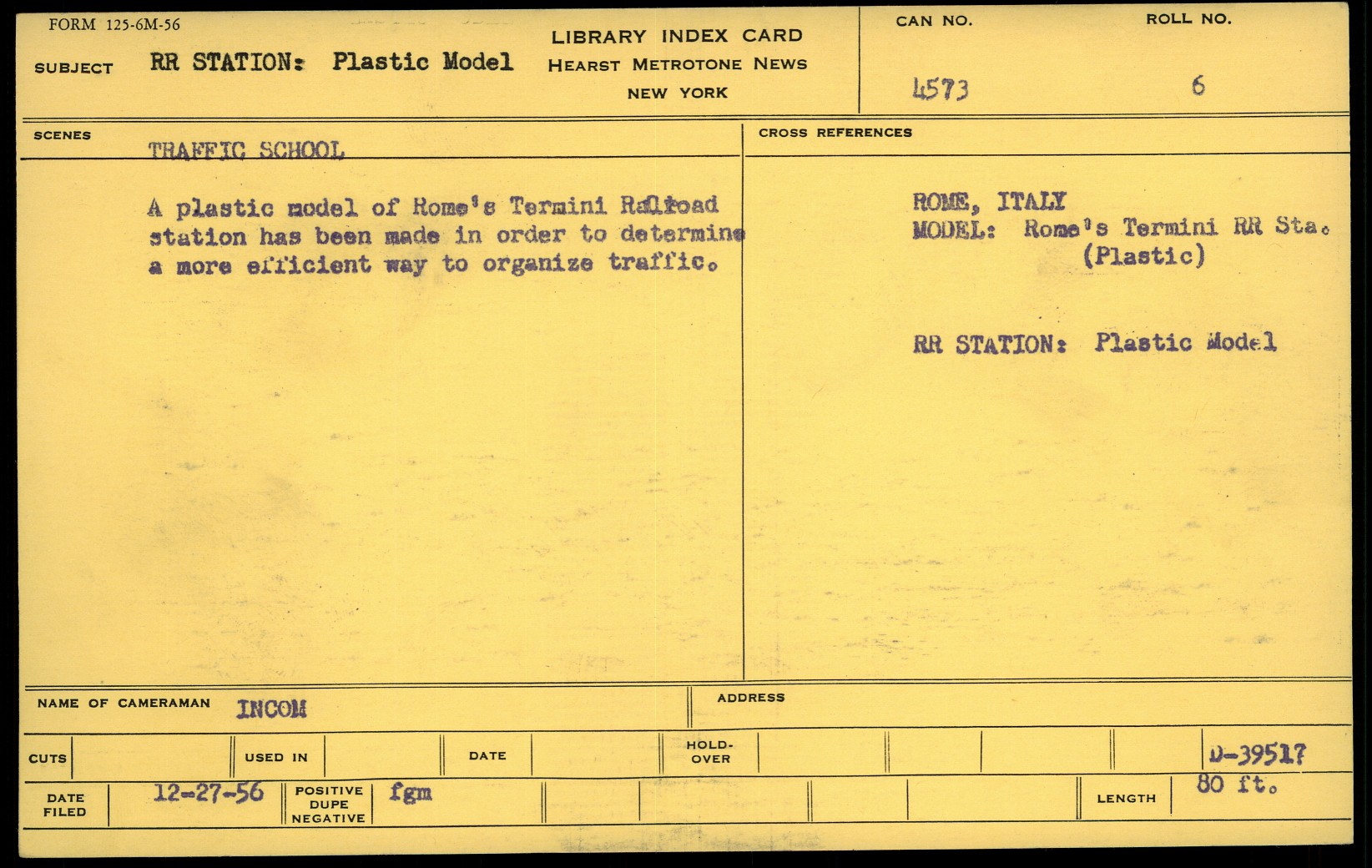 FORM 125-6M-56

SUBJECT RR STATION: Plastic Model

LIBRARY INDEX CARD
HEARST METROTONE NEWS
NEW YORK

CAN NO.
4573

ROLL NO.
6

SCENES
TRAFFIC SCHOOL

A plastic model of Rome's Termini Railroad station has been made in order to determine a more efficient way to organize traffic.

CROSS REFERENCES

ROME, ITALY
MODEL: Rome's Termini RR Sta.
(Plastic)

RR STATION: Plastic Model

NAME OF CAMERAMAN INCOM

ADDRESS

CUTS

USED IN

DATE

HOLD-OVER

D-39517

DATE FILED 12-27-56

POSITIVE DUPE NEGATIVE fgm

LENGTH 80 ft.